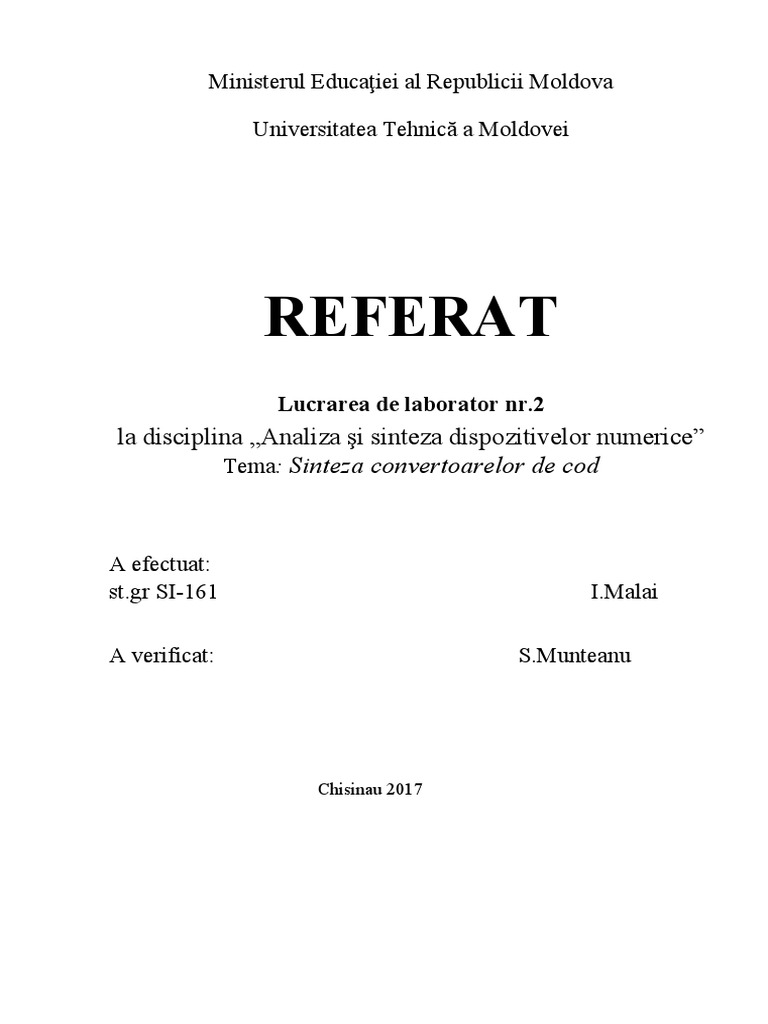 Ministerul Educaţiei al Republicii Moldova

Universitatea Tehnică a Moldovei

REFERAT

Lucrarea de laborator nr.2

la disciplina „Analiza şi sinteza dispozitivelor numerice”

Tema: Sinteza convertoarelor de cod

A efectuat:
st.gr SI-161 I.Malai

A verificat: S.Munteanu

Chisinau 2017